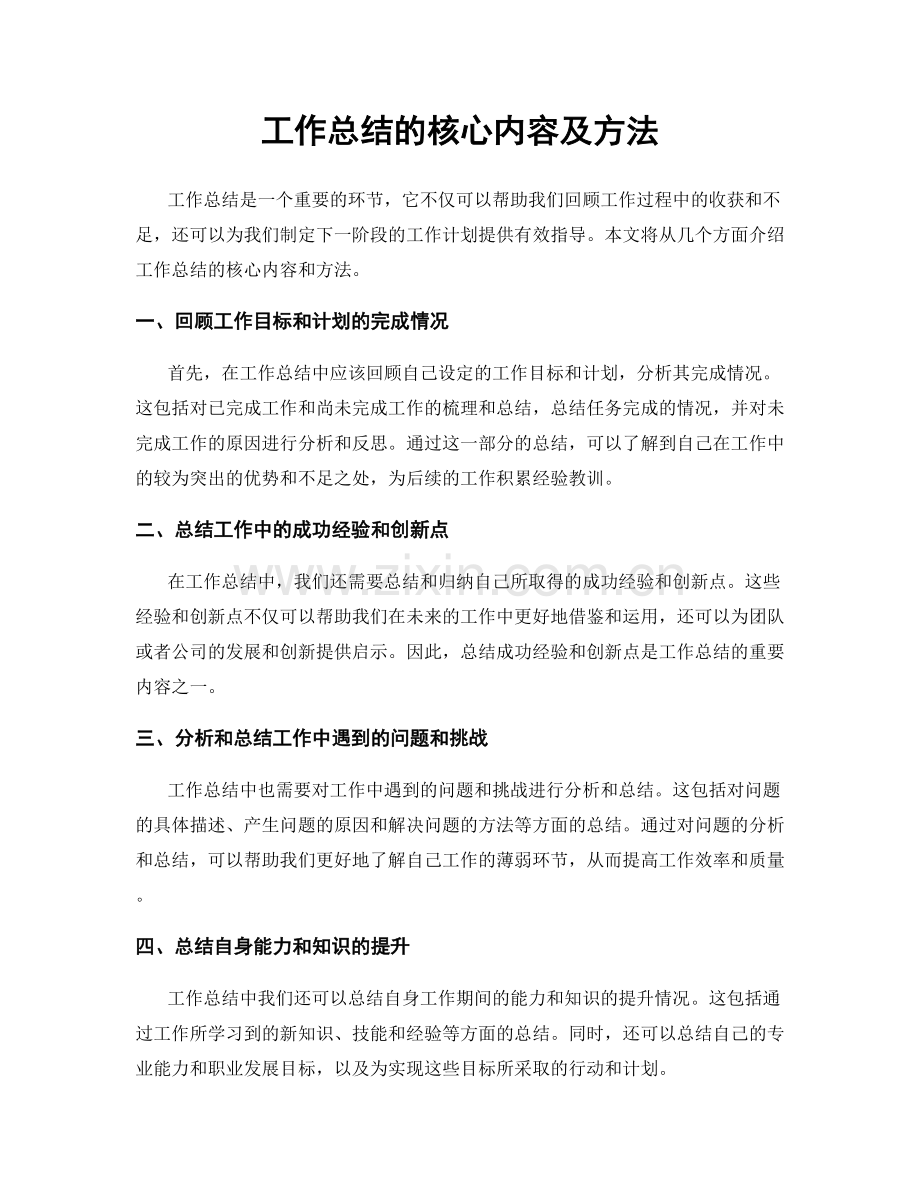 工作总结的核心内容及方法

工作总结是一个重要的环节，它不仅可以帮助我们回顾工作过程中的收获和不足，还可以为我们制定下一阶段的工作计划提供有效指导。本文将从几个方面介绍工作总结的核心内容和方法。

一、回顾工作目标和计划的完成情况

首先，在工作总结中应该回顾自己设定的工作目标和计划，分析其完成情况。这包括对已完成工作和尚未完成工作的梳理和总结，总结任务完成的情况，并对未完成工作的原因进行分析和反思。通过这一部分的总结，可以了解到自己在工作中的较为突出的优势和不足之处，为后续的工作积累经验教训。

二、总结工作中的成功经验和创新点

在工作总结中，我们还需要总结和归纳自己所取得的成功经验和创新点。这些经验和创新点不仅可以帮助我们在未来的工作中更好地借鉴和运用，还可以为团队或者公司的发展和创新提供启示。因此，总结成功经验和创新点是工作总结的重要内容之一。

三、分析和总结工作中遇到的问题和挑战

工作总结中也需要对工作中遇到的问题和挑战进行分析和总结。这包括对问题的具体描述、产生问题的原因和解决问题的方法等方面的总结。通过对问题的分析和总结，可以帮助我们更好地了解自己工作的薄弱环节，从而提高工作效率和质量。

四、总结自身能力和知识的提升

工作总结中我们还可以总结自身工作期间的能力和知识的提升情况。这包括通过工作所学习到的新知识、技能和经验等方面的总结。同时，还可以总结自己的专业能力和职业发展目标，以及为实现这些目标所采取的行动和计划。

www.zixin.com.cn